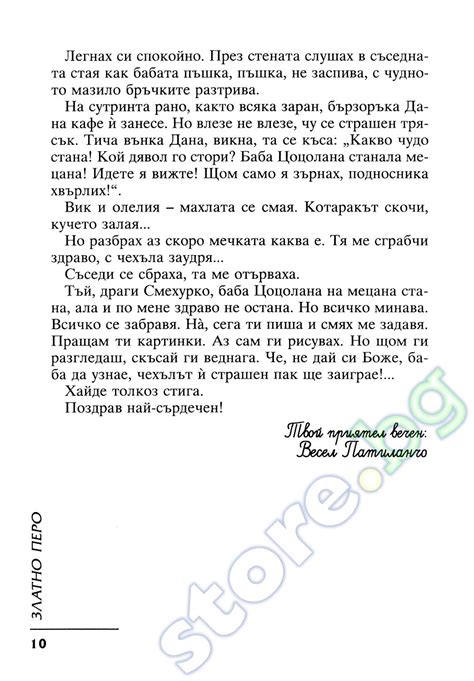 Легнах си спокойно. През стената слушах в съседната стая как бабата пъшка, пъшка, не заспива, с чудното мазило бръчките разтрива.

На сутринта рано, както всяка заран, бързоръка Дана кафе ѝ занесе. Но влезе не влезе, чу се страшен трясък. Тича вънка Дана, викна, та се къса: „Какво чудо стана! Кой дявол го стори? Баба Цоцолана станала мецана! Идете я вижте! Щом само я зърнах, подносника хвърлих!“.

Вик и олелия – махлата се смая. Котаракът скочи, кучето залая...

Но разбрах аз скоро мечката каква е. Тя ме сграбчи здраво, с чехъла заудря...

Съседи се сбраха, та ме отърваха.

Тъй, драги Смехурко, баба Цоцолана на мецана стана, ала и по мене здраво не остана. Но всичко минава. Всичко се забравя. Нà, сега ти пиша и смях ме задавя. Пращам ти картинки. Аз сам ги рисувах. Но щом ги разгледаш, скъсай ги веднага. Че, не дай си Боже, баба да узнае, чехълът ѝ страшен пак ще заиграе!...

Хайде толкоз стига.

Поздрав най-сърдечен!

Твой приятел вечен:
Весел Патиланчо

ЗЛАТНО ПЕРО

10

store.bg